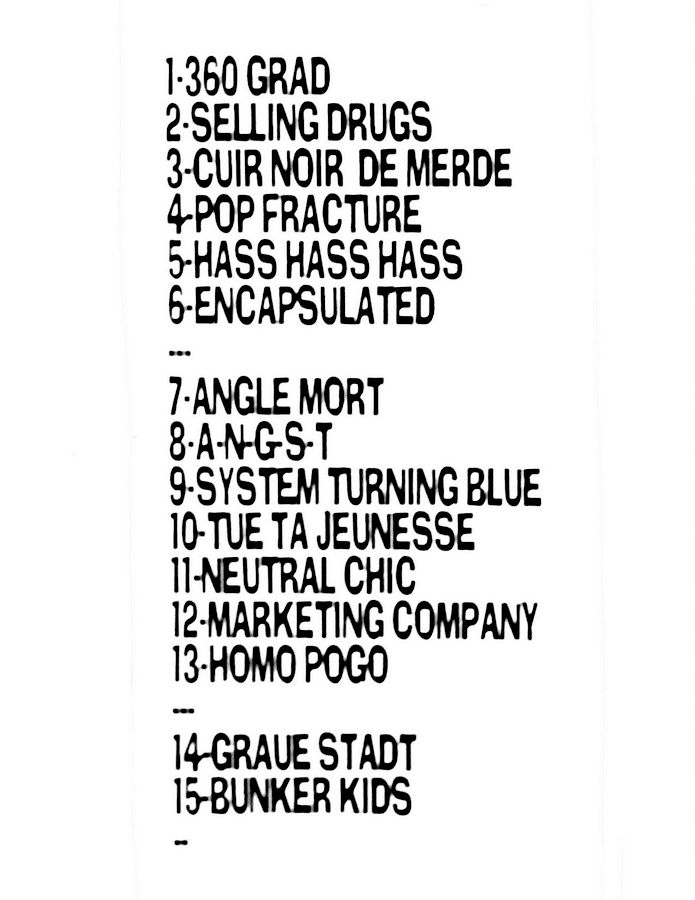 1-360 GRAD
2-SELLING DRUGS
3-CUIR NOIR DE MERDE
4-POP FRACTURE
5-HASS HASS HASS
6-ENCAPSULATED
---
7-ANGLE MORT
8-A-N-G-S-T
9-SYSTEM TURNING BLUE
10-TUE TA JEUNESSE
11-NEUTRAL CHIC
12-MARKETING COMPANY
13-HOMO POGO
---
14-GRAUE STADT
15-BUNKER KIDS
-